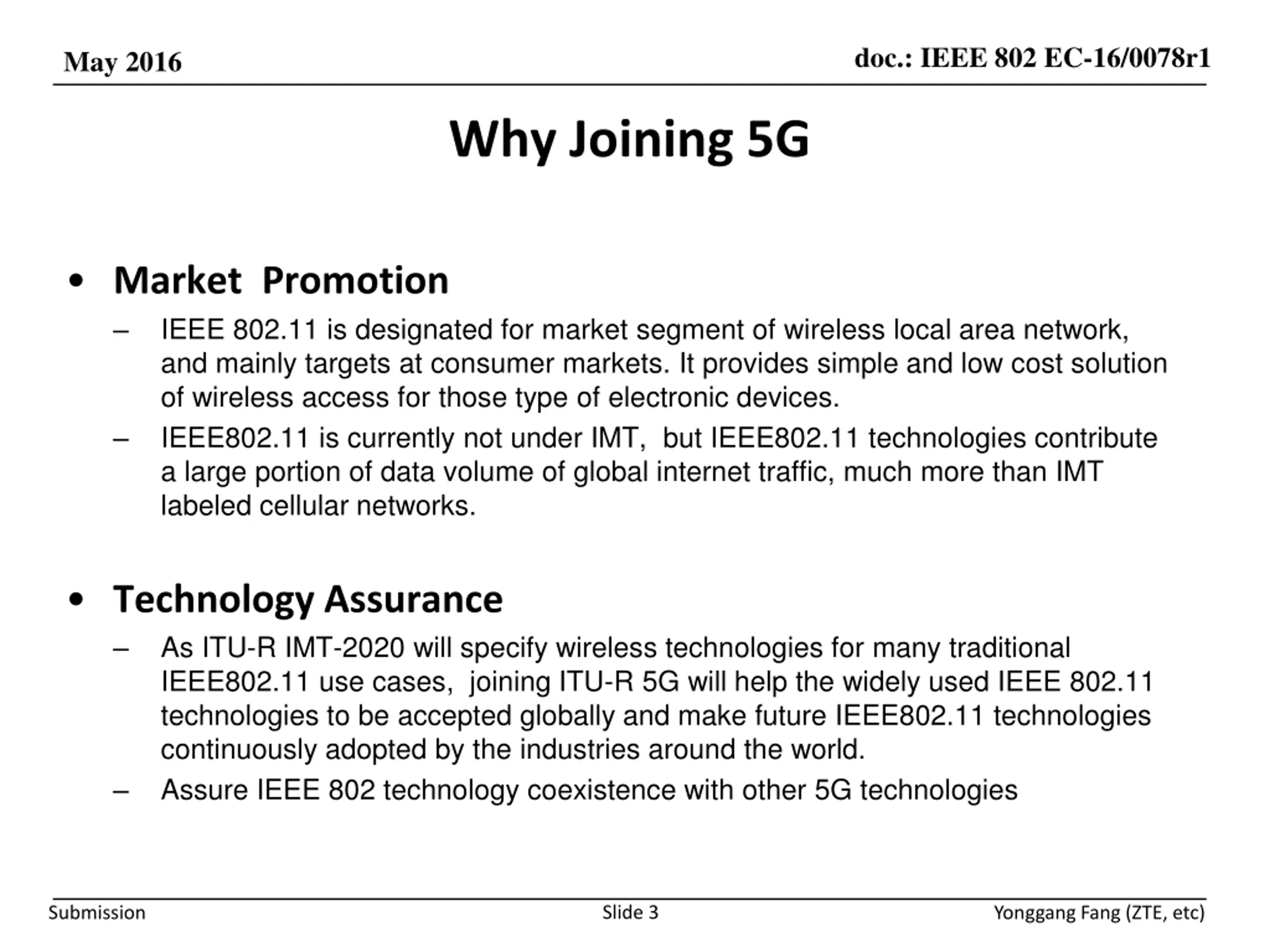 May 2016

doc.: IEEE 802 EC-16/0078r1

Why Joining 5G

• Market Promotion

– IEEE 802.11 is designated for market segment of wireless local area network, and mainly targets at consumer markets. It provides simple and low cost solution of wireless access for those type of electronic devices.

– IEEE802.11 is currently not under IMT, but IEEE802.11 technologies contribute a large portion of data volume of global internet traffic, much more than IMT labeled cellular networks.

• Technology Assurance

– As ITU-R IMT-2020 will specify wireless technologies for many traditional IEEE802.11 use cases, joining ITU-R 5G will help the widely used IEEE 802.11 technologies to be accepted globally and make future IEEE802.11 technologies continuously adopted by the industries around the world.

– Assure IEEE 802 technology coexistence with other 5G technologies

Submission

Slide 3

Yonggang Fang (ZTE, etc)